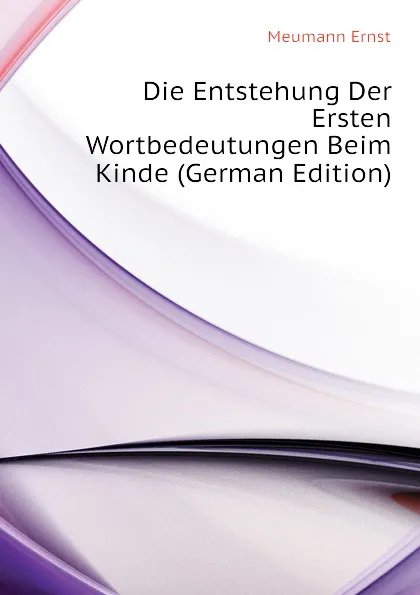 Meumann Ernst

Die Entstehung Der Ersten Wortbedeutungen Beim Kinde (German Edition)